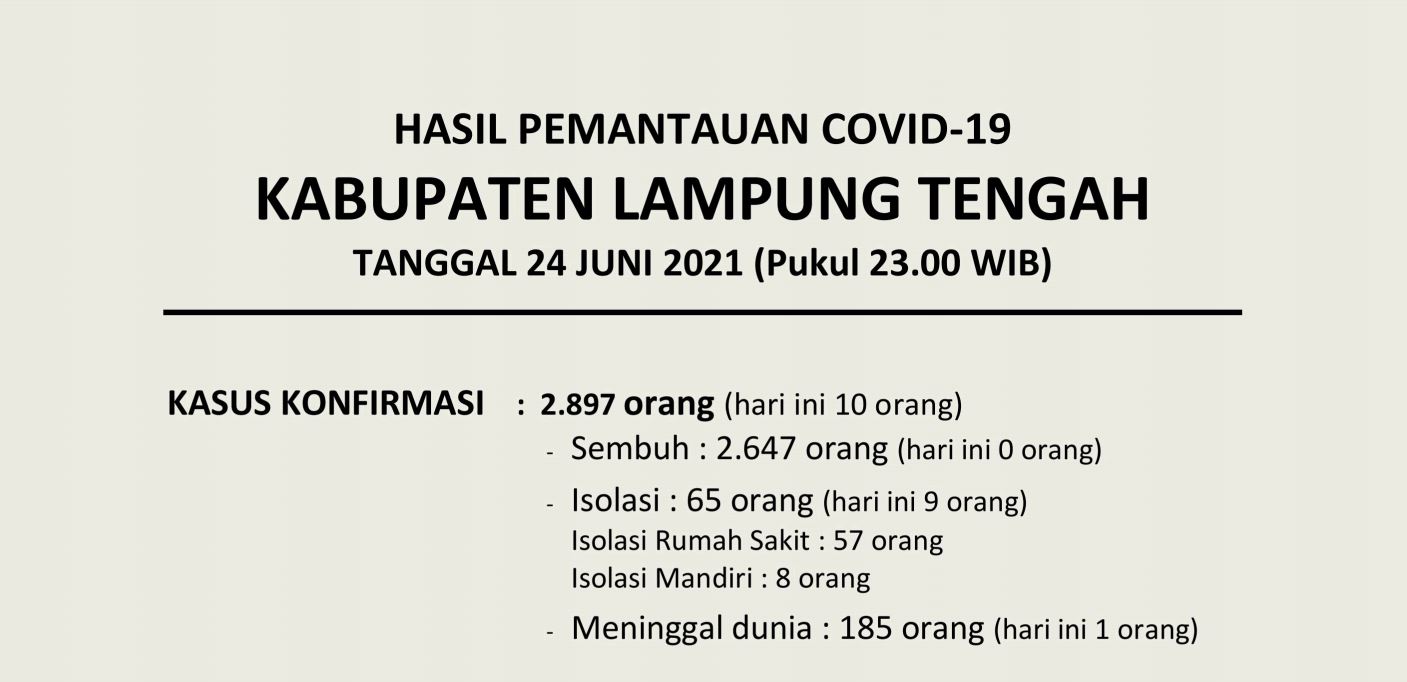 HASIL PEMANTAUAN COVID-19
KABUPATEN LAMPUNG TENGAH
TANGGAL 24 JUNI 2021 (Pukul 23.00 WIB)

KASUS KONFIRMASI : 2.897 orang (hari ini 10 orang)
- Sembuh : 2.647 orang (hari ini 0 orang)
- Isolasi : 65 orang (hari ini 9 orang)
Isolasi Rumah Sakit : 57 orang
Isolasi Mandiri : 8 orang
- Meninggal dunia : 185 orang (hari ini 1 orang)